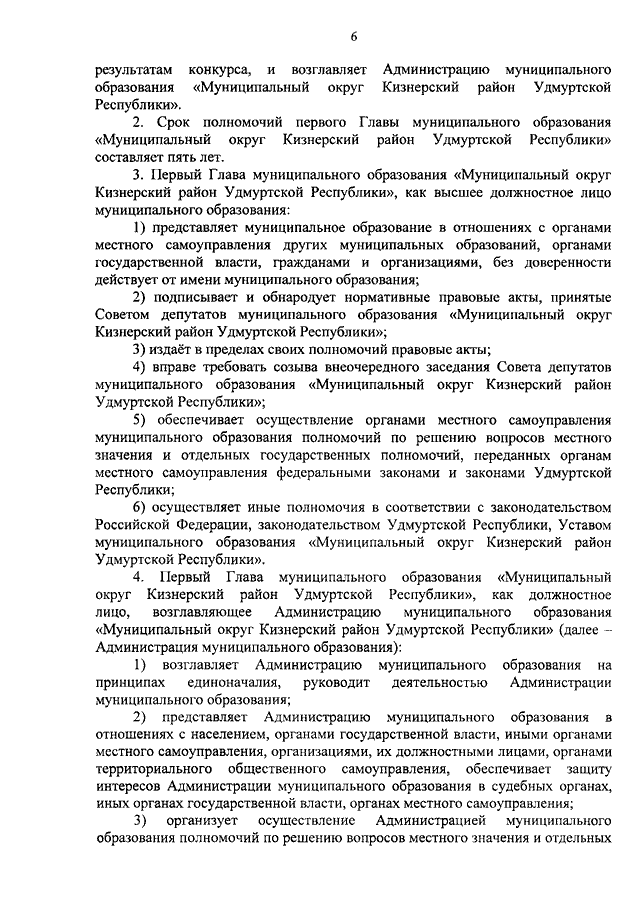 6

результатам конкурса, и возглавляет Администрацию муниципального образования «Муниципальный округ Кизнерский район Удмуртской Республики».

2. Срок полномочий первого Главы муниципального образования «Муниципальный округ Кизнерский район Удмуртской Республики» составляет пять лет.

3. Первый Глава муниципального образования «Муниципальный округ Кизнерский район Удмуртской Республики», как высшее должностное лицо муниципального образования:

1) представляет муниципальное образование в отношениях с органами местного самоуправления других муниципальных образований, органами государственной власти, гражданами и организациями, без доверенности действует от имени муниципального образования;

2) подписывает и обнародует нормативные правовые акты, принятые Советом депутатов муниципального образования «Муниципальный округ Кизнерский район Удмуртской Республики»;

3) издаёт в пределах своих полномочий правовые акты;

4) вправе требовать созыва внеочередного заседания Совета депутатов муниципального образования «Муниципальный округ Кизнерский район Удмуртской Республики»;

5) обеспечивает осуществление органами местного самоуправления муниципального образования полномочий по решению вопросов местного значения и отдельных государственных полномочий, переданных органам местного самоуправления федеральными законами и законами Удмуртской Республики;

6) осуществляет иные полномочия в соответствии с законодательством Российской Федерации, законодательством Удмуртской Республики, Уставом муниципального образования «Муниципальный округ Кизнерский район Удмуртской Республики».

4. Первый Глава муниципального образования «Муниципальный округ Кизнерский район Удмуртской Республики», как должностное лицо, возглавляющее Администрацию муниципального образования «Муниципальный округ Кизнерский район Удмуртской Республики» (далее – Администрация муниципального образования):

1) возглавляет Администрацию муниципального образования на принципах единоначалия, руководит деятельностью Администрации муниципального образования;

2) представляет Администрацию муниципального образования в отношениях с населением, органами государственной власти, иными органами местного самоуправления, организациями, их должностными лицами, органами территориального общественного самоуправления, обеспечивает защиту интересов Администрации муниципального образования в судебных органах, иных органах государственной власти, органах местного самоуправления;

3) организует осуществление Администрацией муниципального образования полномочий по решению вопросов местного значения и отдельных